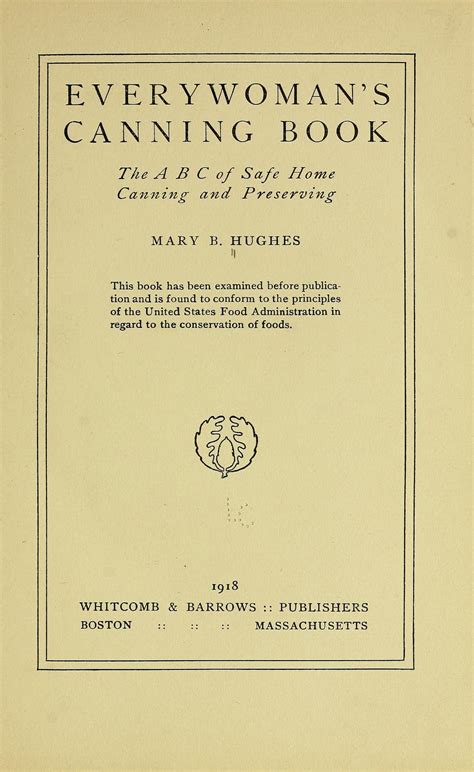 EVERYWOMAN'S CANNING BOOK

The A B C of Safe Home Canning and Preserving

MARY B. HUGHES

This book has been examined before publication and is found to conform to the principles of the United States Food Administration in regard to the conservation of foods.

1918

WHITCOMB & BARROWS :: PUBLISHERS
BOSTON :: :: :: MASSACHUSETTS